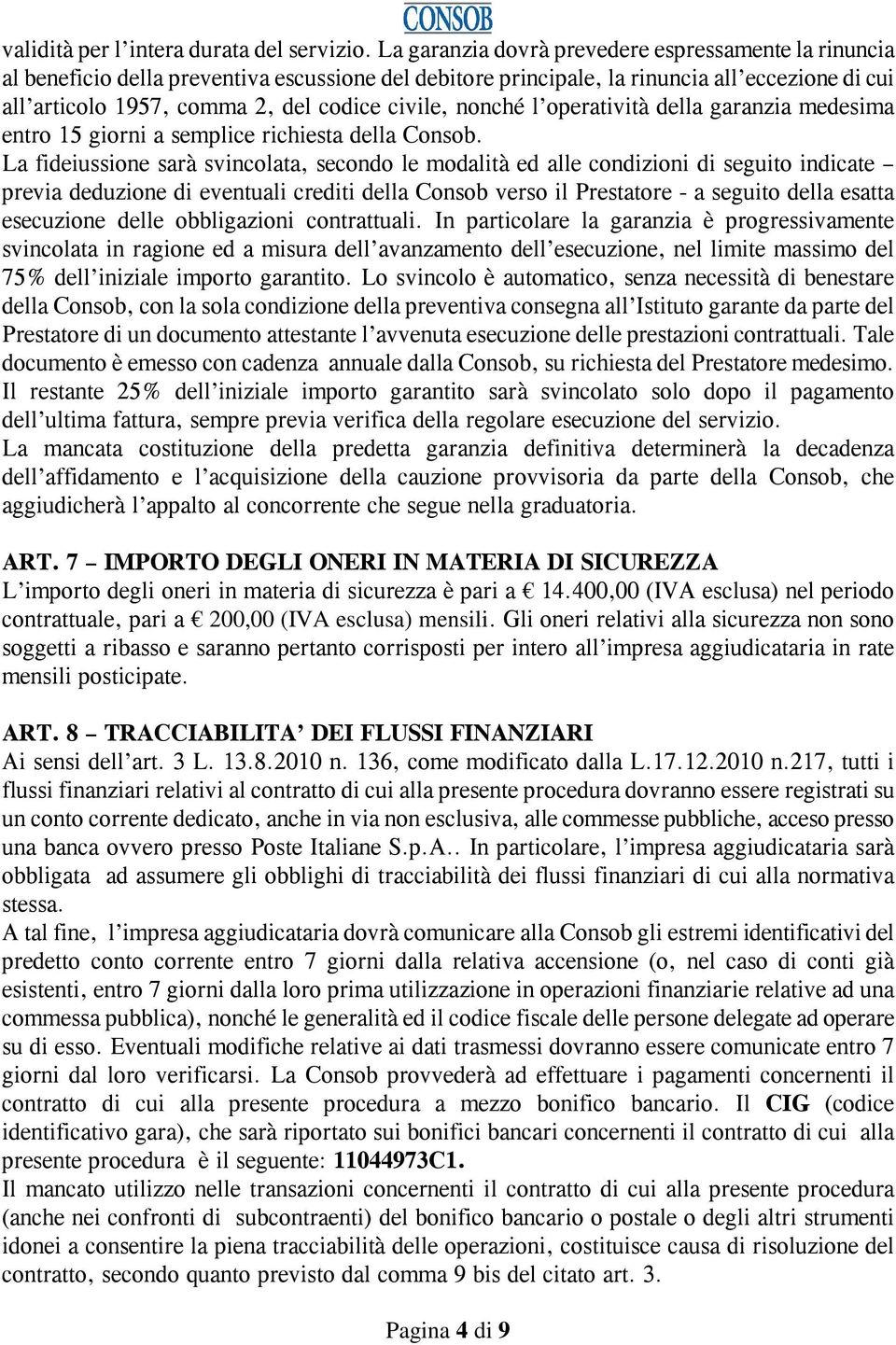 CONSOB

validità per l'intera durata del servizio. La garanzia dovrà prevedere espressamente la rinuncia al beneficio della preventiva escussione del debitore principale, la rinuncia all'eccezione di cui all'articolo 1957, comma 2, del codice civile, nonché l'operatività della garanzia medesima entro 15 giorni a semplice richiesta della Consob.
La fideiussione sarà svincolata, secondo le modalità ed alle condizioni di seguito indicate – previa deduzione di eventuali crediti della Consob verso il Prestatore - a seguito della esatta esecuzione delle obbligazioni contrattuali. In particolare la garanzia è progressivamente svincolata in ragione ed a misura dell'avanzamento dell'esecuzione, nel limite massimo del 75% dell'iniziale importo garantito. Lo svincolo è automatico, senza necessità di benestare della Consob, con la sola condizione della preventiva consegna all'Istituto garante da parte del Prestatore di un documento attestante l'avvenuta esecuzione delle prestazioni contrattuali. Tale documento è emesso con cadenza annuale dalla Consob, su richiesta del Prestatore medesimo. Il restante 25% dell'iniziale importo garantito sarà svincolato solo dopo il pagamento dell'ultima fattura, sempre previa verifica della regolare esecuzione del servizio.
La mancata costituzione della predetta garanzia definitiva determinerà la decadenza dell'affidamento e l'acquisizione della cauzione provvisoria da parte della Consob, che aggiudicherà l'appalto al concorrente che segue nella graduatoria.

ART. 7 – IMPORTO DEGLI ONERI IN MATERIA DI SICUREZZA
L'importo degli oneri in materia di sicurezza è pari a € 14.400,00 (IVA esclusa) nel periodo contrattuale, pari a € 200,00 (IVA esclusa) mensili. Gli oneri relativi alla sicurezza non sono soggetti a ribasso e saranno pertanto corrisposti per intero all'impresa aggiudicataria in rate mensili posticipate.

ART. 8 – TRACCIABILITA' DEI FLUSSI FINANZIARI
Ai sensi dell'art. 3 L. 13.8.2010 n. 136, come modificato dalla L.17.12.2010 n.217, tutti i flussi finanziari relativi al contratto di cui alla presente procedura dovranno essere registrati su un conto corrente dedicato, anche in via non esclusiva, alle commesse pubbliche, acceso presso una banca ovvero presso Poste Italiane S.p.A.. In particolare, l'impresa aggiudicataria sarà obbligata ad assumere gli obblighi di tracciabilità dei flussi finanziari di cui alla normativa stessa.
A tal fine, l'impresa aggiudicataria dovrà comunicare alla Consob gli estremi identificativi del predetto conto corrente entro 7 giorni dalla relativa accensione (o, nel caso di conti già esistenti, entro 7 giorni dalla loro prima utilizzazione in operazioni finanziarie relative ad una commessa pubblica), nonché le generalità ed il codice fiscale delle persone delegate ad operare su di esso. Eventuali modifiche relative ai dati trasmessi dovranno essere comunicate entro 7 giorni dal loro verificarsi. La Consob provvederà ad effettuare i pagamenti concernenti il contratto di cui alla presente procedura a mezzo bonifico bancario. Il CIG (codice identificativo gara), che sarà riportato sui bonifici bancari concernenti il contratto di cui alla presente procedura è il seguente: 11044973C1.
Il mancato utilizzo nelle transazioni concernenti il contratto di cui alla presente procedura (anche nei confronti di subcontraenti) del bonifico bancario o postale o degli altri strumenti idonei a consentire la piena tracciabilità delle operazioni, costituisce causa di risoluzione del contratto, secondo quanto previsto dal comma 9 bis del citato art. 3.

Pagina 4 di 9